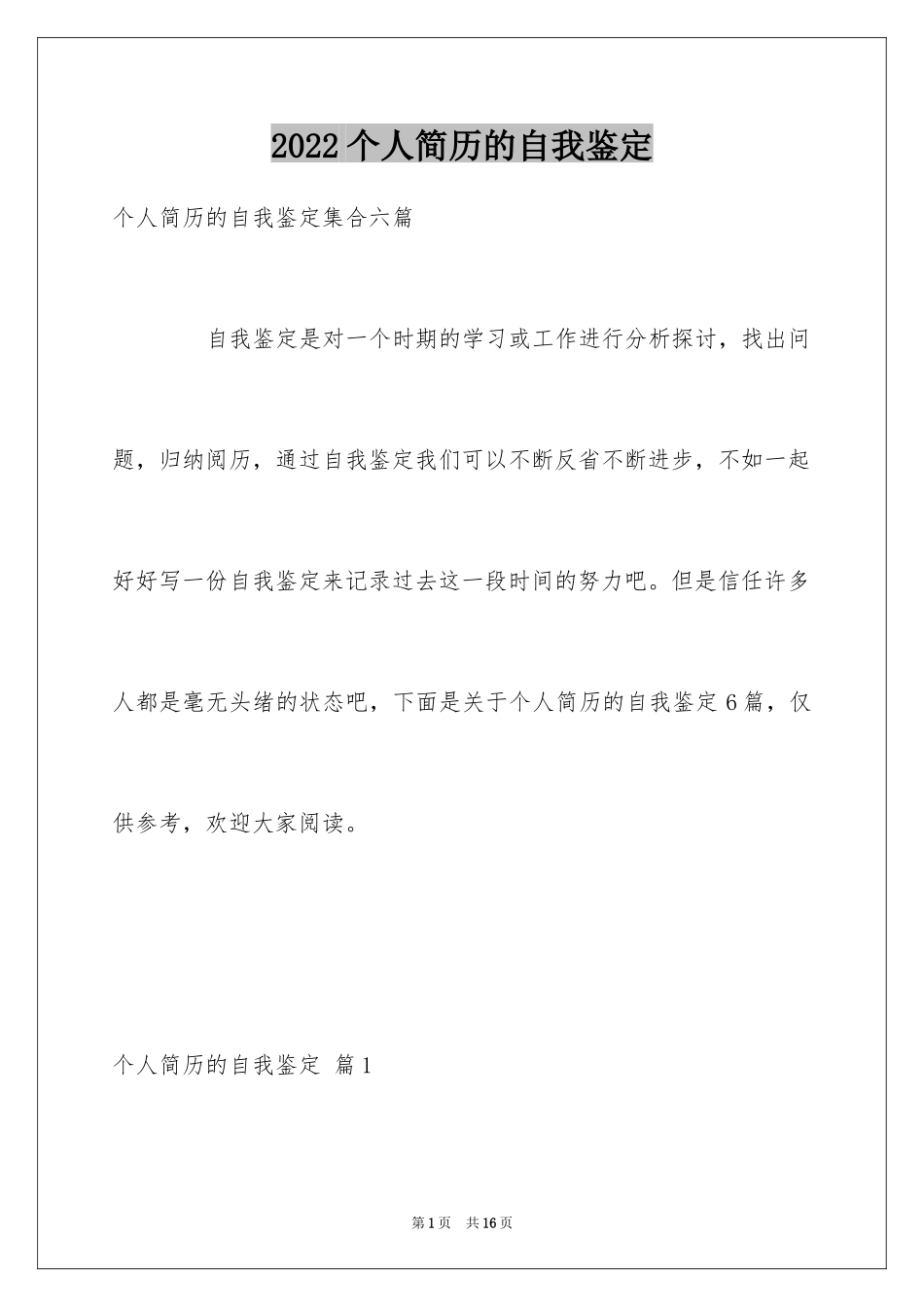 2022 个人简历的自我鉴定

个人简历的自我鉴定集合六篇

自我鉴定是对一个时期的学习或工作进行分析探讨，找出问题，归纳阅历，通过自我鉴定我们可以不断反省不断进步，不如一起好好写一份自我鉴定来记录过去这一段时间的努力吧。但是信任许多人都是毫无头绪的状态吧，下面是关于个人简历的自我鉴定 6 篇，仅供参考，欢迎大家阅读。

个人简历的自我鉴定 篇 1

第 1 页 共 16 页